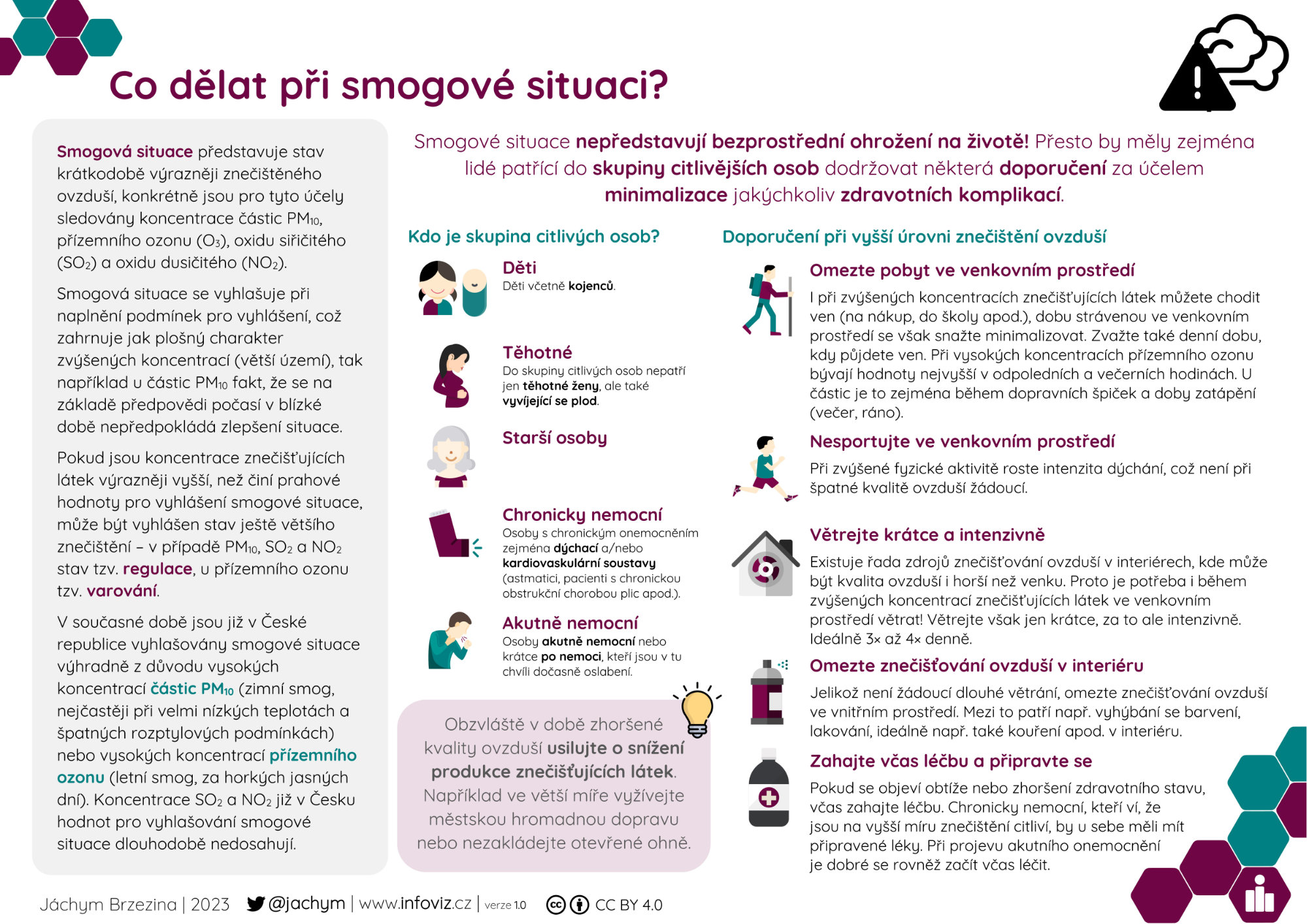 Co dělat při smogové situaci?

Smogová situace představuje stav krátkodobě výrazněji znečištěného ovzduší, konkrétně jsou pro tyto účely sledovány koncentrace částic $PM_{10}$, přízemního ozonu ($O_3$), oxidu siřičitého ($SO_2$) a oxidu dusičitého ($NO_2$).

Smogová situace se vyhlašuje při naplnění podmínek pro vyhlášení, což zahrnuje jak plošný charakter zvýšených koncentrací (větší území), tak například u částic $PM_{10}$ fakt, že se na základě předpovědi počasí v blízké době nepředpokládá zlepšení situace.

Pokud jsou koncentrace znečišťujících látek výrazněji vyšší, než činí prahové hodnoty pro vyhlášení smogové situace, může být vyhlášen stav ještě většího znečištění – v případě $PM_{10}$, $SO_2$ a $NO_2$ stav tzv. regulace, u přízemního ozonu tzv. varování.

V současné době jsou již v České republice vyhlašovány smogové situace výhradně z důvodu vysokých koncentrací částic $PM_{10}$ (zimní smog, nejčastěji při velmi nízkých teplotách a špatných rozptylových podmínkách) nebo vysokých koncentrací přízemního ozonu (letní smog, za horkých jasných dní). Koncentrace $SO_2$ a $NO_2$ již v Česku hodnot pro vyhlašování smogové situace dlouhodobě nedosahují.

Smogové situace nepředstavují bezprostřední ohrožení na životě! Přesto by měly zejména lidé patřící do skupiny citlivějších osob dodržovat některá doporučení za účelem minimalizace jakýchkoliv zdravotních komplikací.

Kdo je skupina citlivých osob?

Děti
Děti včetně kojenců.

Těhotné
Do skupiny citlivých osob nepatří jen těhotné ženy, ale také vyvíjející se plod.

Starší osoby

Chronicky nemocní
Osoby s chronickým onemocněním zejména dýchací a/nebo kardiovaskulární soustavy (astmatici, pacienti s chronickou obstrukční chorobou plic apod.).

Akutně nemocní
Osoby akutně nemocní nebo krátce po nemoci, kteří jsou v tu chvíli dočasně oslabení.

Obzvláště v době zhoršené kvality ovzduší usilujte o snížení produkce znečišťujících látek. Například ve větší míře využívejte městskou hromadnou dopravu nebo nezakládejte otevřené ohně.

Doporučení při vyšší úrovni znečištění ovzduší

Omezte pobyt ve venkovním prostředí
I při zvýšených koncentracích znečišťujících látek můžete chodit ven (na nákup, do školy apod.), dobu strávenou ve venkovním prostředí se však snažte minimalizovat. Zvažte také denní dobu, kdy půjdete ven. Při vysokých koncentracích přízemního ozonu bývají hodnoty nejvyšší v odpoledních a večerních hodinách. U částic je to zejména během dopravních špiček a doby zatápění (večer, ráno).

Nesportujte ve venkovním prostředí
Při zvýšené fyzické aktivitě roste intenzita dýchání, což není při špatné kvalitě ovzduší žádoucí.

Větrejte krátce a intenzivně
Existuje řada zdrojů znečišťování ovzduší v interiérech, kde může být kvalita ovzduší i horší než venku. Proto je potřeba i během zvýšených koncentrací znečišťujících látek ve venkovním prostředí větrat! Větrejte však jen krátce, za to ale intenzivně. Ideálně 3× až 4× denně.

Omezte znečišťování ovzduší v interiéru
Jelikož není žádoucí dlouhé větrání, omezte znečišťování ovzduší ve vnitřním prostředí. Mezi to patří např. vyhýbání se barvení, lakování, ideálně např. také kouření apod. v interiéru.

Zahajte včas léčbu a připravte se
Pokud se objeví obtíže nebo zhoršení zdravotního stavu, včas zahajte léčbu. Chronicky nemocní, kteří ví, že jsou na vyšší míru znečištění citliví, by u sebe měli mít připravené léky. Při projevu akutního onemocnění je dobré se rovněž začít včas léčit.

Jáchym Brzezina | 2023 @jachym | www.infoviz.cz | verze 1.0 CC BY 4.0